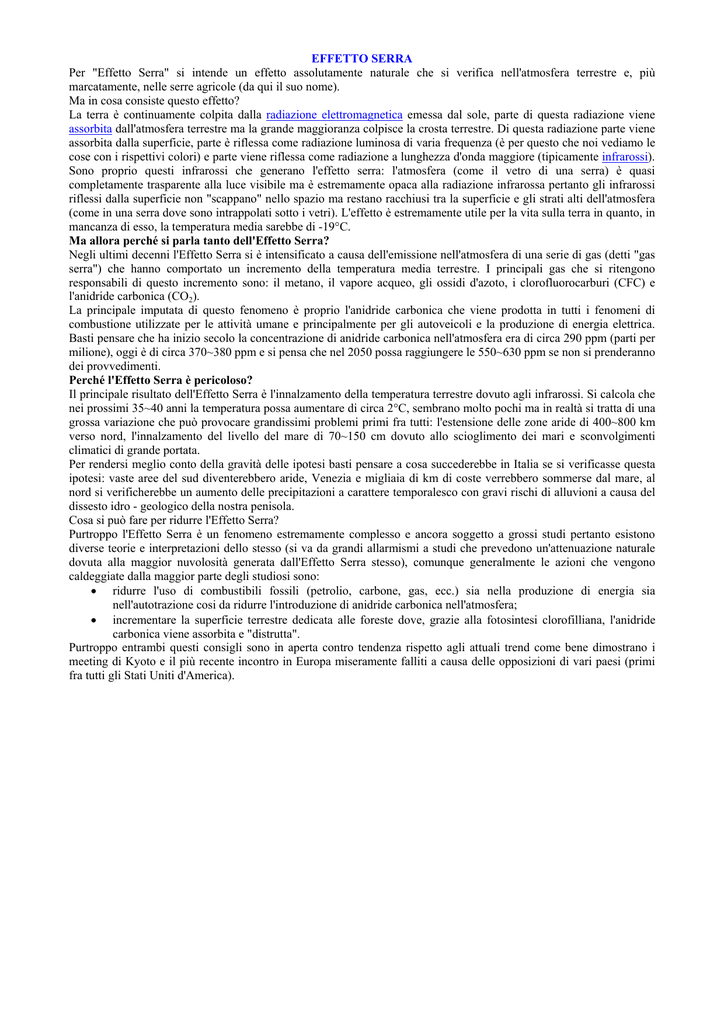 EFFETTO SERRA

Per "Effetto Serra" si intende un effetto assolutamente naturale che si verifica nell'atmosfera terrestre e, più marcatamente, nelle serre agricole (da qui il suo nome).
Ma in cosa consiste questo effetto?
La terra è continuamente colpita dalla radiazione elettromagnetica emessa dal sole, parte di questa radiazione viene assorbita dall'atmosfera terrestre ma la grande maggioranza colpisce la crosta terrestre. Di questa radiazione parte viene assorbita dalla superficie, parte è riflessa come radiazione luminosa di varia frequenza (è per questo che noi vediamo le cose con i rispettivi colori) e parte viene riflessa come radiazione a lunghezza d'onda maggiore (tipicamente infrarossi). Sono proprio questi infrarossi che generano l'effetto serra: l'atmosfera (come il vetro di una serra) è quasi completamente trasparente alla luce visibile ma è estremamente opaca alla radiazione infrarossa pertanto gli infrarossi riflessi dalla superficie non "scappano" nello spazio ma restano racchiusi tra la superficie e gli strati alti dell'atmosfera (come in una serra dove sono intrappolati sotto i vetri). L'effetto è estremamente utile per la vita sulla terra in quanto, in mancanza di esso, la temperatura media sarebbe di -19°C.
Ma allora perché si parla tanto dell'Effetto Serra?
Negli ultimi decenni l'Effetto Serra si è intensificato a causa dell'emissione nell'atmosfera di una serie di gas (detti "gas serra") che hanno comportato un incremento della temperatura media terrestre. I principali gas che si ritengono responsabili di questo incremento sono: il metano, il vapore acqueo, gli ossidi d'azoto, i clorofluorocarburi (CFC) e l'anidride carbonica ($CO_2$).
La principale imputata di questo fenomeno è proprio l'anidride carbonica che viene prodotta in tutti i fenomeni di combustione utilizzate per le attività umane e principalmente per gli autoveicoli e la produzione di energia elettrica. Basti pensare che ha inizio secolo la concentrazione di anidride carbonica nell'atmosfera era di circa 290 ppm (parti per milione), oggi è di circa 370~380 ppm e si pensa che nel 2050 possa raggiungere le 550~630 ppm se non si prenderanno dei provvedimenti.
Perché l'Effetto Serra è pericoloso?
Il principale risultato dell'Effetto Serra è l'innalzamento della temperatura terrestre dovuto agli infrarossi. Si calcola che nei prossimi 35~40 anni la temperatura possa aumentare di circa 2°C, sembrano molto pochi ma in realtà si tratta di una grossa variazione che può provocare grandissimi problemi primi fra tutti: l'estensione delle zone aride di 400~800 km verso nord, l'innalzamento del livello del mare di 70~150 cm dovuto allo scioglimento dei mari e sconvolgimenti climatici di grande portata.
Per rendersi meglio conto della gravità delle ipotesi basti pensare a cosa succederebbe in Italia se si verificasse questa ipotesi: vaste aree del sud diventerebbero aride, Venezia e migliaia di km di coste verrebbero sommerse dal mare, al nord si verificherebbe un aumento delle precipitazioni a carattere temporalesco con gravi rischi di alluvioni a causa del dissesto idro - geologico della nostra penisola.
Cosa si può fare per ridurre l'Effetto Serra?
Purtroppo l'Effetto Serra è un fenomeno estremamente complesso e ancora soggetto a grossi studi pertanto esistono diverse teorie e interpretazioni dello stesso (si va da grandi allarmismi a studi che prevedono un'attenuazione naturale dovuta alla maggior nuvolosità generata dall'Effetto Serra stesso), comunque generalmente le azioni che vengono caldeggiate dalla maggior parte degli studiosi sono:
• ridurre l'uso di combustibili fossili (petrolio, carbone, gas, ecc.) sia nella produzione di energia sia nell'autotrazione così da ridurre l'introduzione di anidride carbonica nell'atmosfera;
• incrementare la superficie terrestre dedicata alle foreste dove, grazie alla fotosintesi clorofilliana, l'anidride carbonica viene assorbita e "distrutta".
Purtroppo entrambi questi consigli sono in aperta contro tendenza rispetto agli attuali trend come bene dimostrano i meeting di Kyoto e il più recente incontro in Europa miseramente falliti a causa delle opposizioni di vari paesi (primi fra tutti gli Stati Uniti d'America).